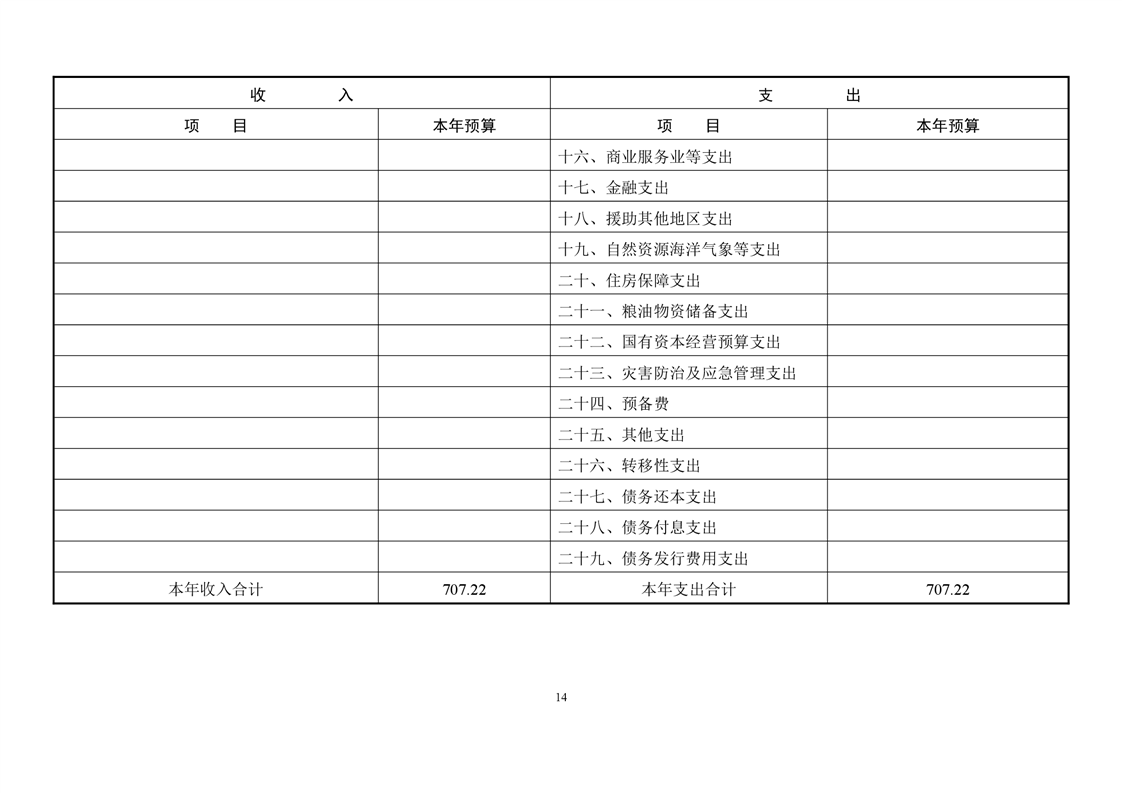 | 收　　入 | | 支　　出 | |
|---|---|---|---|
| 项　　目 | 本年预算 | 项　　目 | 本年预算 |
| | | 十六、商业服务业等支出 | |
| | | 十七、金融支出 | |
| | | 十八、援助其他地区支出 | |
| | | 十九、自然资源海洋气象等支出 | |
| | | 二十、住房保障支出 | |
| | | 二十一、粮油物资储备支出 | |
| | | 二十二、国有资本经营预算支出 | |
| | | 二十三、灾害防治及应急管理支出 | |
| | | 二十四、预备费 | |
| | | 二十五、其他支出 | |
| | | 二十六、转移性支出 | |
| | | 二十七、债务还本支出 | |
| | | 二十八、债务付息支出 | |
| | | 二十九、债务发行费用支出 | |
| 本年收入合计 | 707.22 | 本年支出合计 | 707.22 |

14